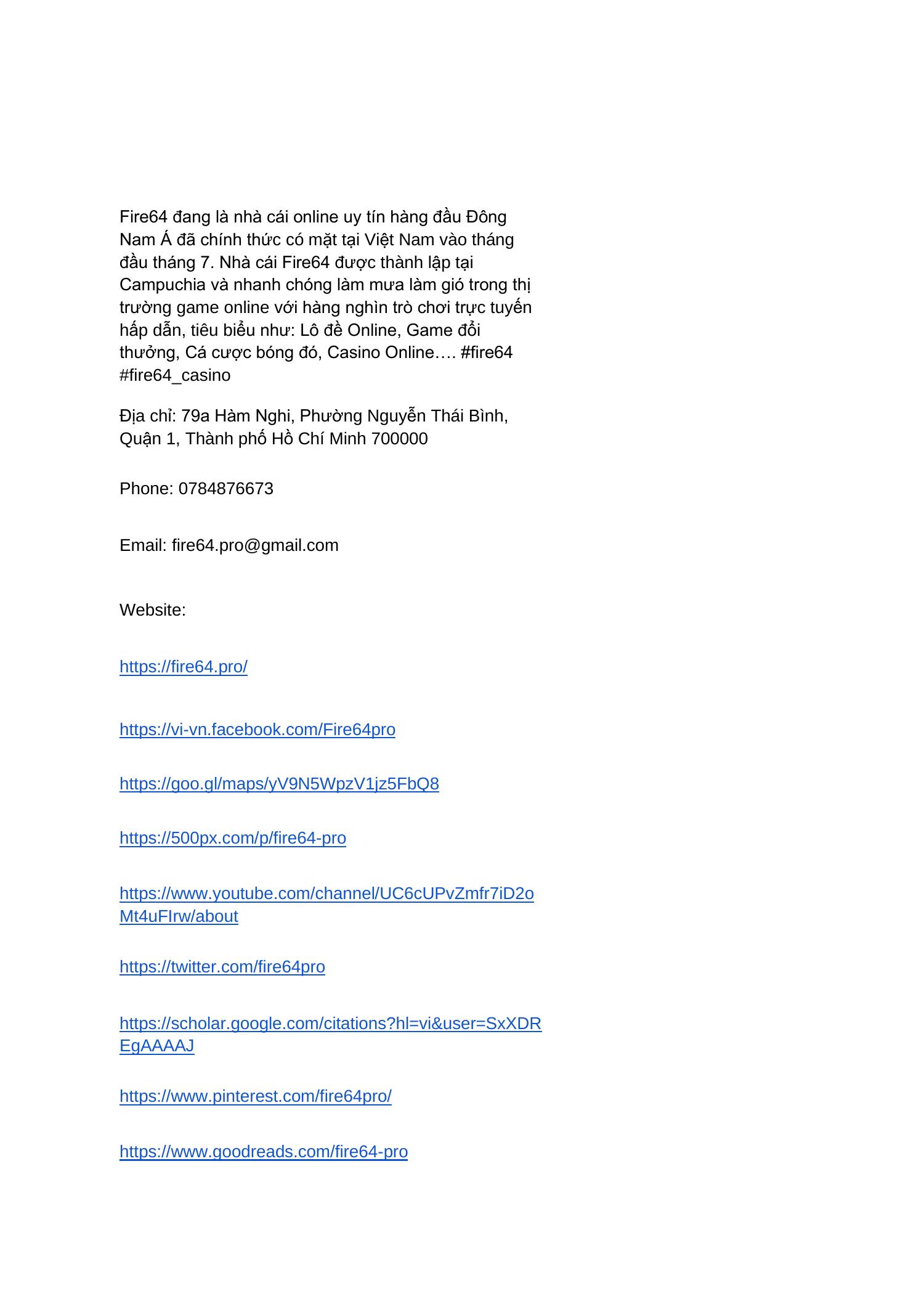 Fire64 đang là nhà cái online uy tín hàng đầu Đông Nam Á đã chính thức có mặt tại Việt Nam vào tháng đầu tháng 7. Nhà cái Fire64 được thành lập tại Campuchia và nhanh chóng làm mưa làm gió trong thị trường game online với hàng nghìn trò chơi trực tuyến hấp dẫn, tiêu biểu như: Lô đề Online, Game đổi thưởng, Cá cược bóng đó, Casino Online…. #fire64 #fire64_casino

Địa chỉ: 79a Hàm Nghi, Phường Nguyễn Thái Bình, Quận 1, Thành phố Hồ Chí Minh 700000

Phone: 0784876673

Email: fire64.pro@gmail.com

Website:

https://fire64.pro/

https://vi-vn.facebook.com/Fire64pro

https://goo.gl/maps/yV9N5WpzV1jz5FbQ8

https://500px.com/p/fire64-pro

https://www.youtube.com/channel/UC6cUPvZmfr7iD2oMt4uFIrw/about

https://twitter.com/fire64pro

https://scholar.google.com/citations?hl=vi&user=SxXDREgAAAAJ

https://www.pinterest.com/fire64pro/

https://www.goodreads.com/fire64-pro